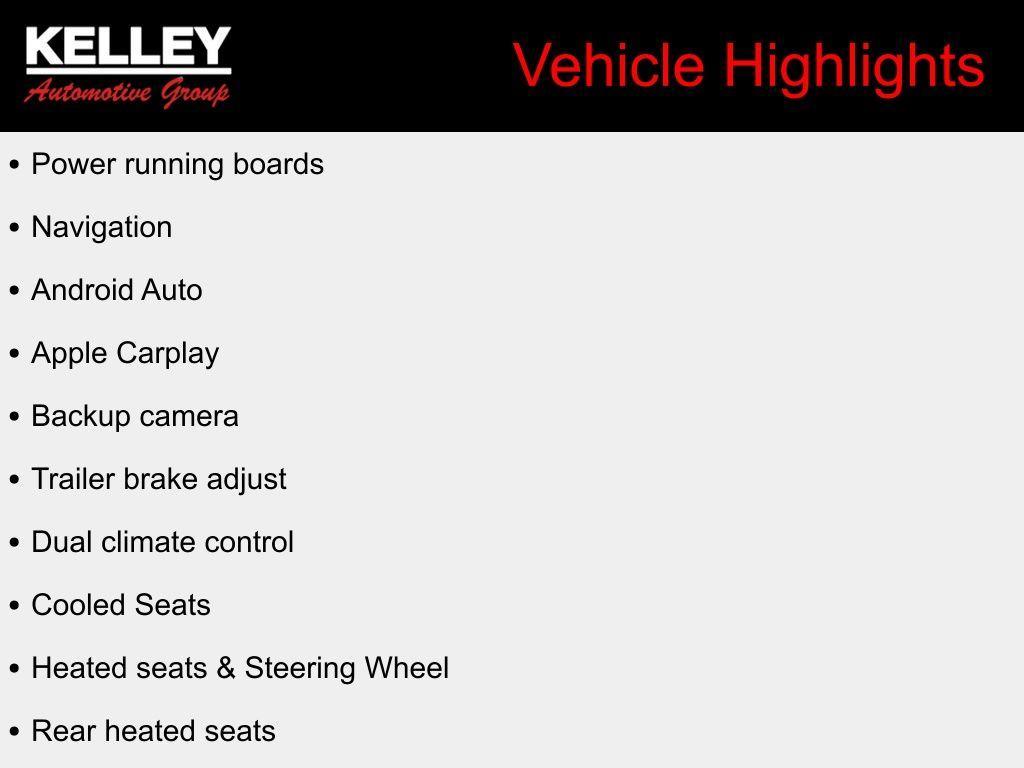 KELLEY
Automotive Group

Vehicle Highlights

• Power running boards
• Navigation
• Android Auto
• Apple Carplay
• Backup camera
• Trailer brake adjust
• Dual climate control
• Cooled Seats
• Heated seats & Steering Wheel
• Rear heated seats